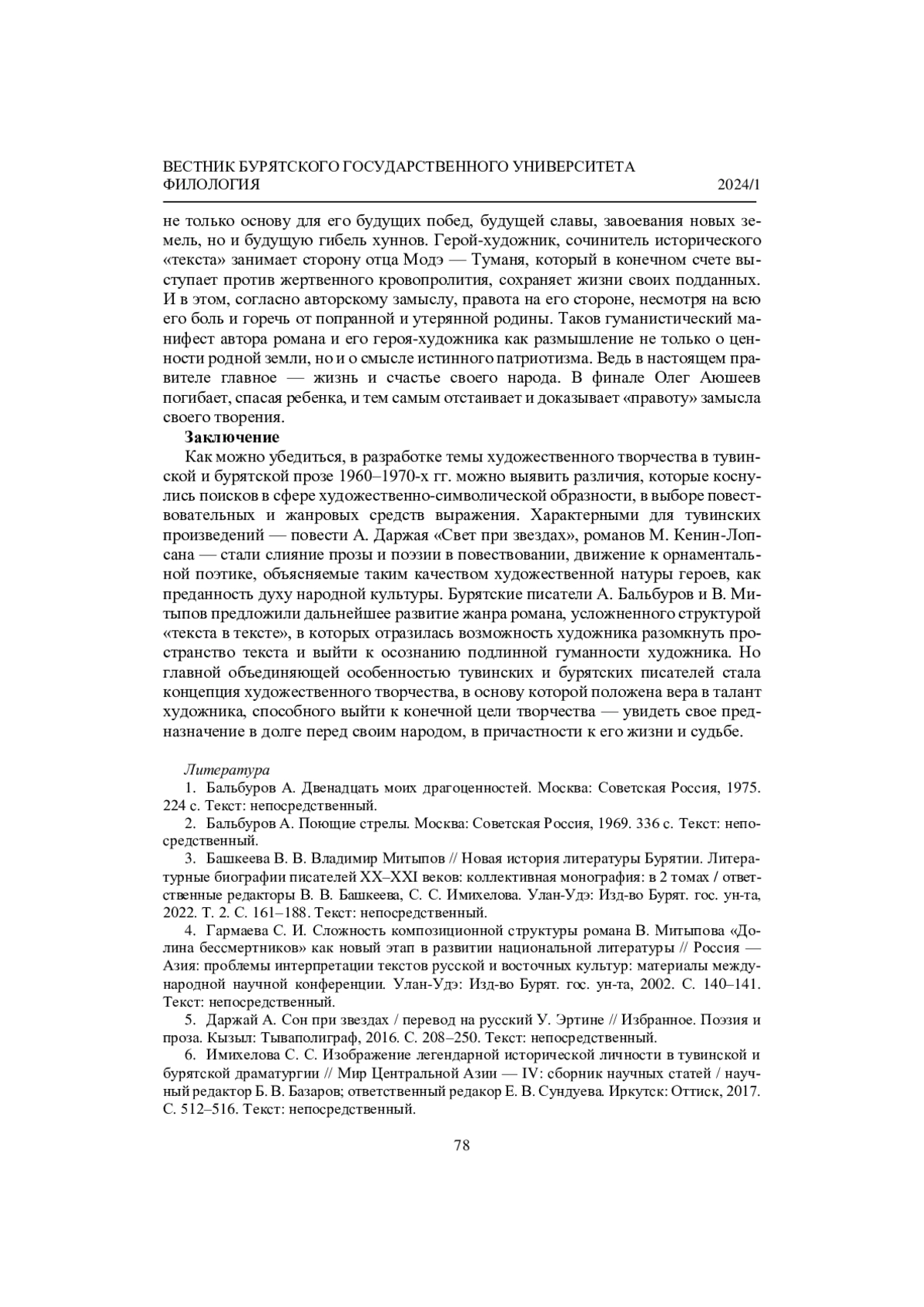 ВЕСТНИК БУРЯТСКОГО ГОСУДАРСТВЕННОГО УНИВЕРСИТЕТА
ФИЛОЛОГИЯ 2024/1

не только основу для его будущих побед, будущей славы, завоевания новых земель, но и будущую гибель хуннов. Герой-художник, сочинитель исторического «текста» занимает сторону отца Модэ — Туманя, который в конечном счете выступает против жертвенного кровопролития, сохраняет жизни своих подданных. И в этом, согласно авторскому замыслу, правота на его стороне, несмотря на всю его боль и горечь от попранной и утерянной родины. Таков гуманистический манифест автора романа и его героя-художника как размышление не только о ценности родной земли, но и о смысле истинного патриотизма. Ведь в настоящем правителе главное — жизнь и счастье своего народа. В финале Олег Аюшеев погибает, спасая ребенка, и тем самым отстаивает и доказывает «правоту» замысла своего творения.

Заключение

Как можно убедиться, в разработке темы художественного творчества в тувинской и бурятской прозе 1960–1970-х гг. можно выявить различия, которые коснулись поисков в сфере художественно-символической образности, в выборе повествовательных и жанровых средств выражения. Характерными для тувинских произведений — повести А. Даржая «Свет при звездах», романов М. Кенин-Лопсана — стали слияние прозы и поэзии в повествовании, движение к орнаментальной поэтике, объясняемые таким качеством художественной натуры героев, как преданность духу народной культуры. Бурятские писатели А. Бальбуров и В. Митыпов предложили дальнейшее развитие жанра романа, усложненного структурой «текста в тексте», в которых отразилась возможность художника разомкнуть пространство текста и выйти к осознанию подлинной гуманности художника. Но главной объединяющей особенностью тувинских и бурятских писателей стала концепция художественного творчества, в основу которой положена вера в талант художника, способного выйти к конечной цели творчества — увидеть свое предназначение в долге перед своим народом, в причастности к его жизни и судьбе.

Литература

1. Бальбуров А. Двенадцать моих драгоценностей. Москва: Советская Россия, 1975. 224 с. Текст: непосредственный.

2. Бальбуров А. Поющие стрелы. Москва: Советская Россия, 1969. 336 с. Текст: непосредственный.

3. Башкеева В. В. Владимир Митыпов // Новая история литературы Бурятии. Литературные биографии писателей XX–XXI веков: коллективная монография: в 2 томах / ответственные редакторы В. В. Башкеева, С. С. Имихелова. Улан-Удэ: Изд-во Бурят. гос. ун-та, 2022. Т. 2. С. 161–188. Текст: непосредственный.

4. Гармаева С. И. Сложность композиционной структуры романа В. Митыпова «Долина бессмертников» как новый этап в развитии национальной литературы // Россия — Азия: проблемы интерпретации текстов русской и восточных культур: материалы международной научной конференции. Улан-Удэ: Изд-во Бурят. гос. ун-та, 2002. С. 140–141. Текст: непосредственный.

5. Даржай А. Сон при звездах / перевод на русский У. Эртине // Избранное. Поэзия и проза. Кызыл: Тываполиграф, 2016. С. 208–250. Текст: непосредственный.

6. Имихелова С. С. Изображение легендарной исторической личности в тувинской и бурятской драматургии // Мир Центральной Азии — IV: сборник научных статей / научный редактор Б. В. Базаров; ответственный редакор Е. В. Сундуева. Иркутск: Оттиск, 2017. С. 512–516. Текст: непосредственный.

78